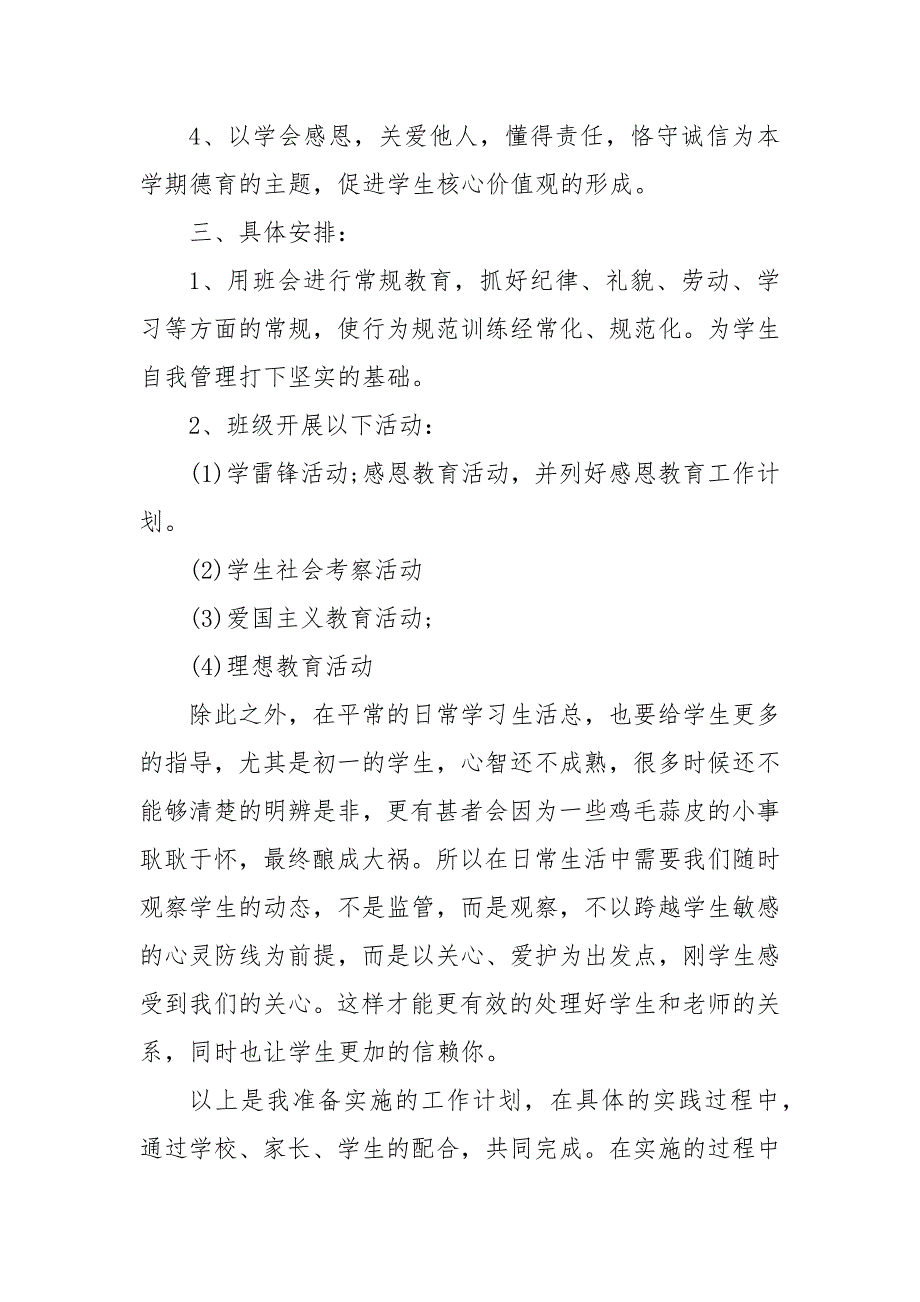 4、以学会感恩，关爱他人，懂得责任，恪守诚信为本学期德育的主题，促进学生核心价值观的形成。

三、具体安排：

1、用班会进行常规教育，抓好纪律、礼貌、劳动、学习等方面的常规，使行为规范训练经常化、规范化。为学生自我管理打下坚实的基础。

2、班级开展以下活动：

(1)学雷锋活动;感恩教育活动，并列好感恩教育工作计划。

(2)学生社会考察活动

(3)爱国主义教育活动;

(4)理想教育活动

除此之外，在平常的日常学习生活总，也要给学生更多的指导，尤其是初一的学生，心智还不成熟，很多时候还不能够清楚的明辨是非，更有甚者会因为一些鸡毛蒜皮的小事耿耿于怀，最终酿成大祸。所以在日常生活中需要我们随时观察学生的动态，不是监管，而是观察，不以跨越学生敏感的心灵防线为前提，而是以关心、爱护为出发点，刚学生感受到我们的关心。这样才能更有效的处理好学生和老师的关系，同时也让学生更加的信赖你。

以上是我准备实施的工作计划，在具体的实践过程中，通过学校、家长、学生的配合，共同完成。在实施的过程中